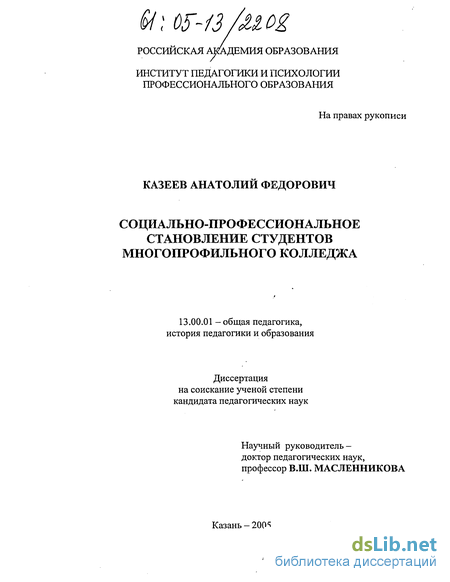 61:05-13/2208

РОССИЙСКАЯ АКАДЕМИЯ ОБРАЗОВАНИЯ

ИНСТИТУТ ПЕДАГОГИКИ И ПСИХОЛОГИИ ПРОФЕССИОНАЛЬНОГО ОБРАЗОВАНИЯ

На правах рукописи

КАЗЕЕВ АНАТОЛИЙ ФЕДОРОВИЧ

СОЦИАЛЬНО-ПРОФЕССИОНАЛЬНОЕ СТАНОВЛЕНИЕ СТУДЕНТОВ МНОГОПРОФИЛЬНОГО КОЛЛЕДЖА

13.00.01 – общая педагогика, история педагогики и образования

Диссертация на соискание ученой степени кандидата педагогических наук

Научный руководитель – доктор педагогических наук, профессор В.Ш. МАСЛЕННИКОВА

Казань – 2005

dsLib.net
библиотека диссертаций